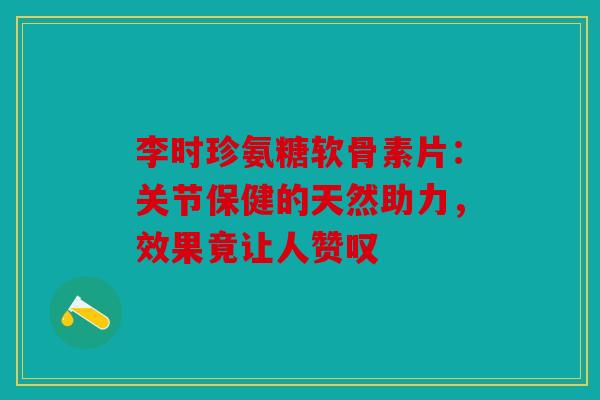 李时珍氨糖软骨素片：关节保健的天然助力，效果竟让人赞叹